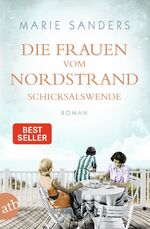 MARIE SANDERS

DIE FRAUEN VOM NORDSTRAND

SCHICKSALSWENDE

ROMAN

BEST SELLER

atb